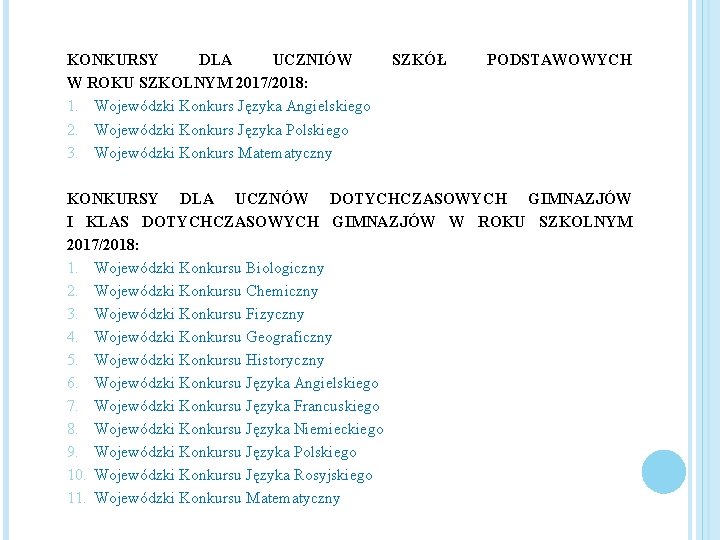 KONKURSY DLA UCZNIÓW SZKÓŁ PODSTAWOWYCH W ROKU SZKOLNYM 2017/2018:
1. Wojewódzki Konkurs Języka Angielskiego
2. Wojewódzki Konkurs Języka Polskiego
3. Wojewódzki Konkurs Matematyczny

KONKURSY DLA UCZNÓW DOTYCHCZASOWYCH GIMNAZJÓW I KLAS DOTYCHCZASOWYCH GIMNAZJÓW W ROKU SZKOLNYM 2017/2018:
1. Wojewódzki Konkursu Biologiczny
2. Wojewódzki Konkursu Chemiczny
3. Wojewódzki Konkursu Fizyczny
4. Wojewódzki Konkursu Geograficzny
5. Wojewódzki Konkursu Historyczny
6. Wojewódzki Konkursu Języka Angielskiego
7. Wojewódzki Konkursu Języka Francuskiego
8. Wojewódzki Konkursu Języka Niemieckiego
9. Wojewódzki Konkursu Języka Polskiego
10. Wojewódzki Konkursu Języka Rosyjskiego
11. Wojewódzki Konkursu Matematyczny